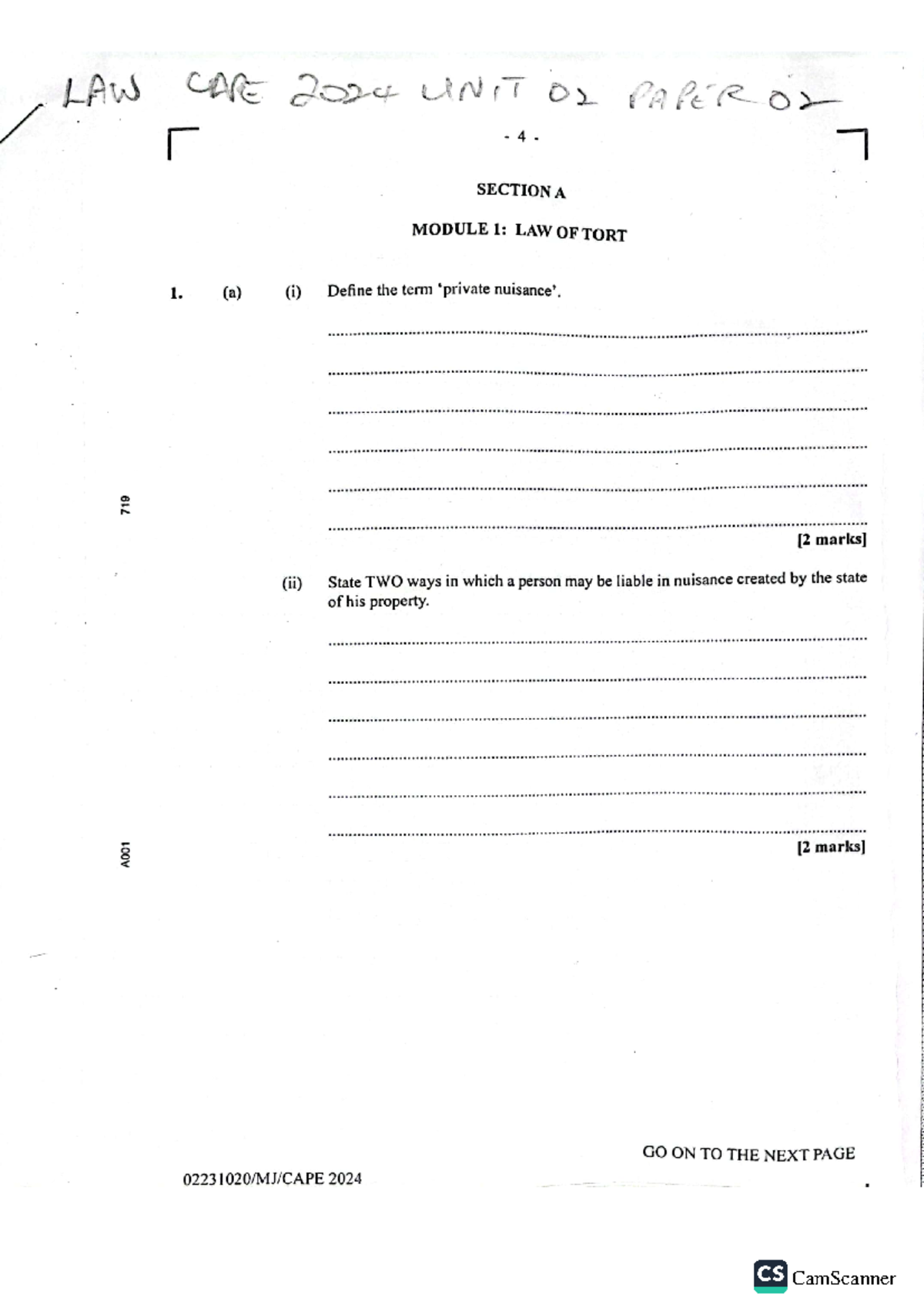 LAW CAPE 2024 UNIT 02 PAPER 02

- 4 -

SECTION A

MODULE 1: LAW OF TORT

1. (a) (i) Define the term 'private nuisance'.

[2 marks]

(ii) State TWO ways in which a person may be liable in nuisance created by the state of his property.

[2 marks]

719

A001

GO ON TO THE NEXT PAGE

02231020/MJ/CAPE 2024

CS CamScanner